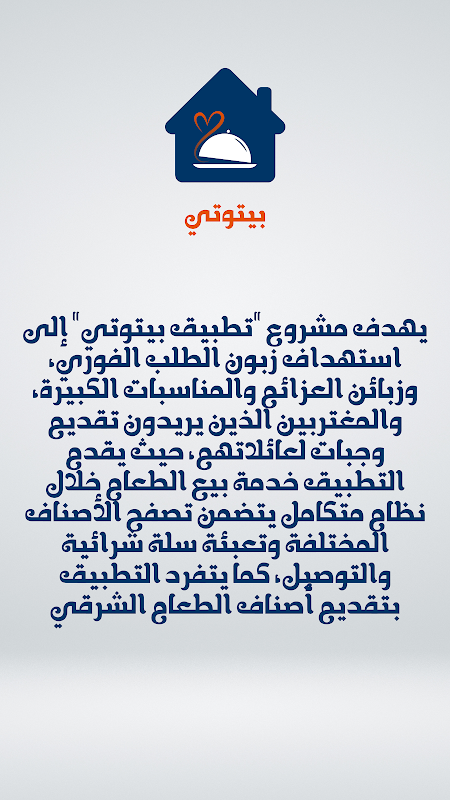 بيتوتي

يهدف مشروع "تطبيق بيتوتي" إلى استهداف زبون الطلب الفوري، وزبائن العزائم والمناسبات الكبيرة، والمغتربين الذين يريدون تقديم وجبات لعائلاتهم، حيث يقدم التطبيق خدمة بيع الطعام خلال نظام متكامل يتضمن تصفح الأصناف المختلفة وتعبئة سلة شرائية والتوصيل، كما يتفرد التطبيق بتقديم أصناف الطعام الشرقي